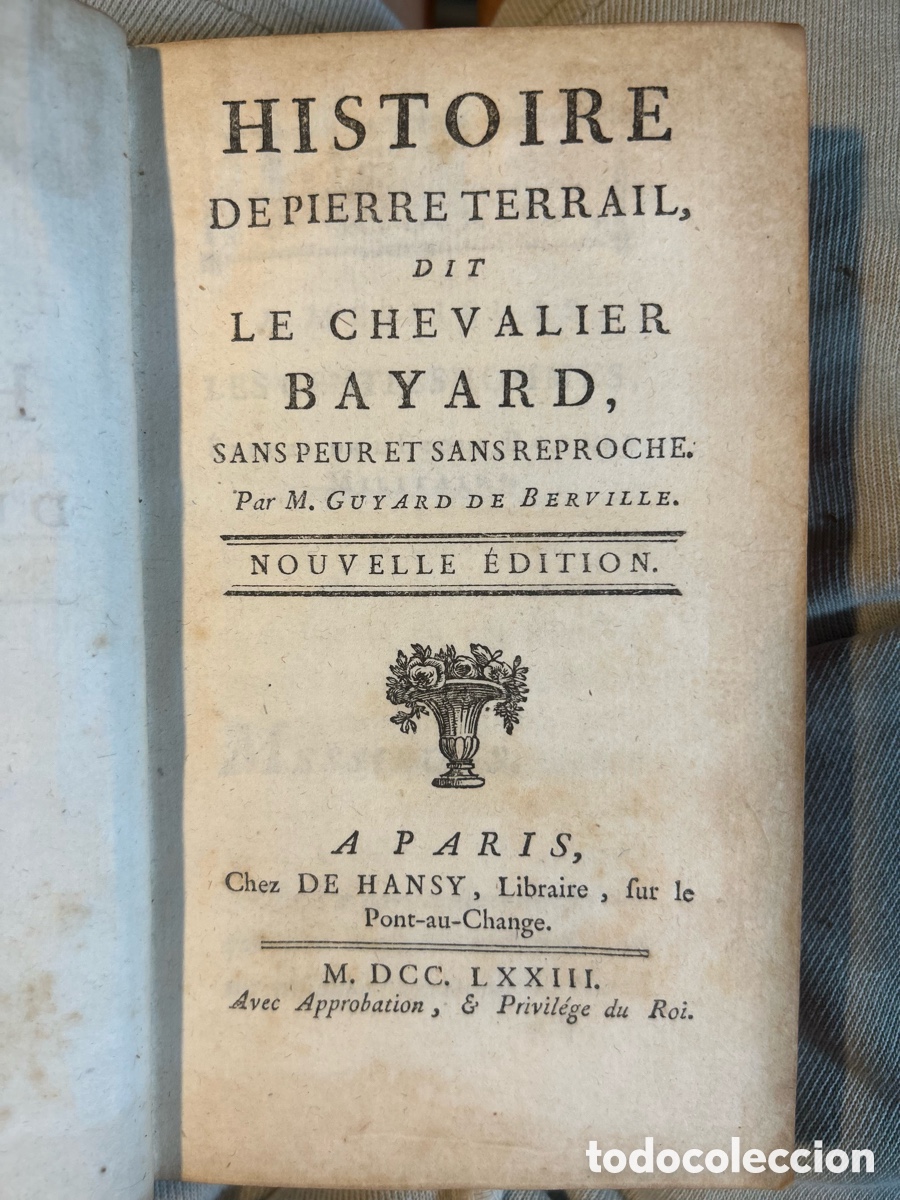 HISTOIRE
DE PIERRE TERRAIL,
DIT
LE CHEVALIER
BAYARD,
SANS PEUR ET SANS REPROCHE.
Par M. GUYARD DE BERVILLE.

NOUVELLE ÉDITION.

A PARIS,
Chez DE HANSY, Libraire, ſur le Pont-au-Change.

M. DCC. LXXIII.
Avec Approbation, & Privilége du Roi.

todocoleccion